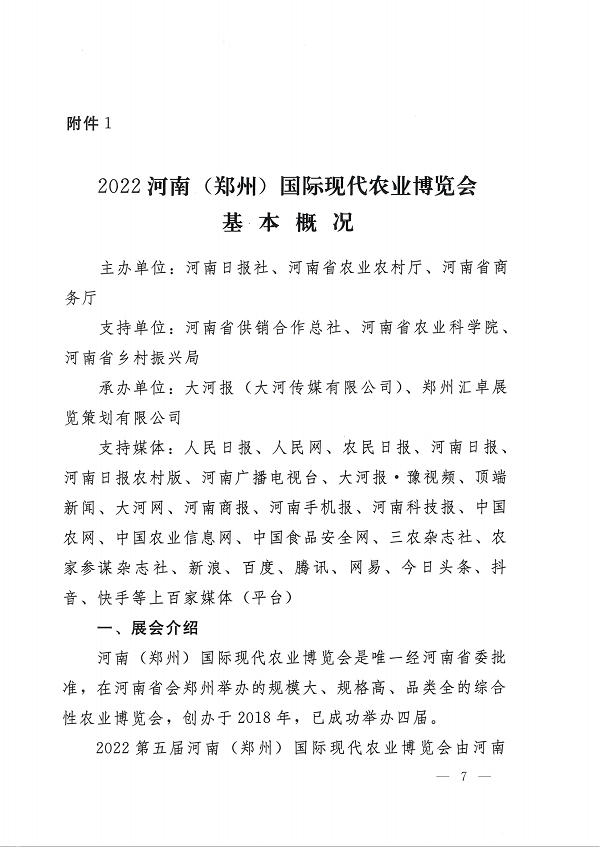 附件 1

2022 河南（郑州）国际现代农业博览会
基 本 概 况

主办单位：河南日报社、河南省农业农村厅、河南省商务厅

支持单位：河南省供销合作总社、河南省农业科学院、河南省乡村振兴局

承办单位：大河报（大河传媒有限公司）、郑州汇卓展览策划有限公司

支持媒体：人民日报、人民网、农民日报、河南日报、河南日报农村版、河南广播电视台、大河报·豫视频、顶端新闻、大河网、河南商报、河南手机报、河南科技报、中国农网、中国农业信息网、中国食品安全网、三农杂志社、农家参谋杂志社、新浪、百度、腾讯、网易、今日头条、抖音、快手等上百家媒体（平台）

一、展会介绍

河南（郑州）国际现代农业博览会是唯一经河南省委批准，在河南省会郑州举办的规模大、规格高、品类全的综合性农业博览会，创办于 2018 年，已成功举办四届。

2022 第五届河南（郑州）国际现代农业博览会由河南

— 7 —